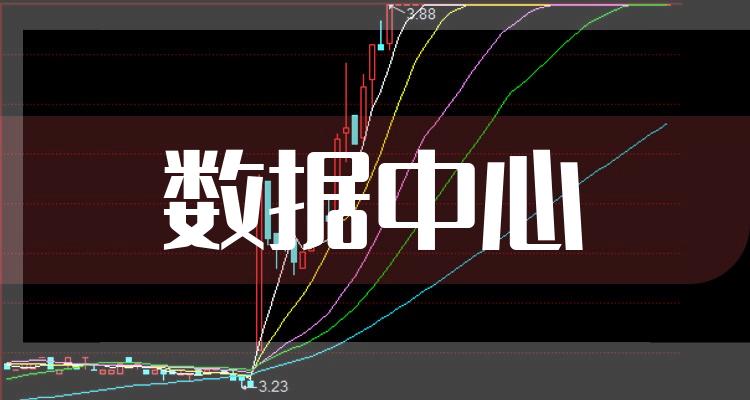 3.88

数据中心

3.23